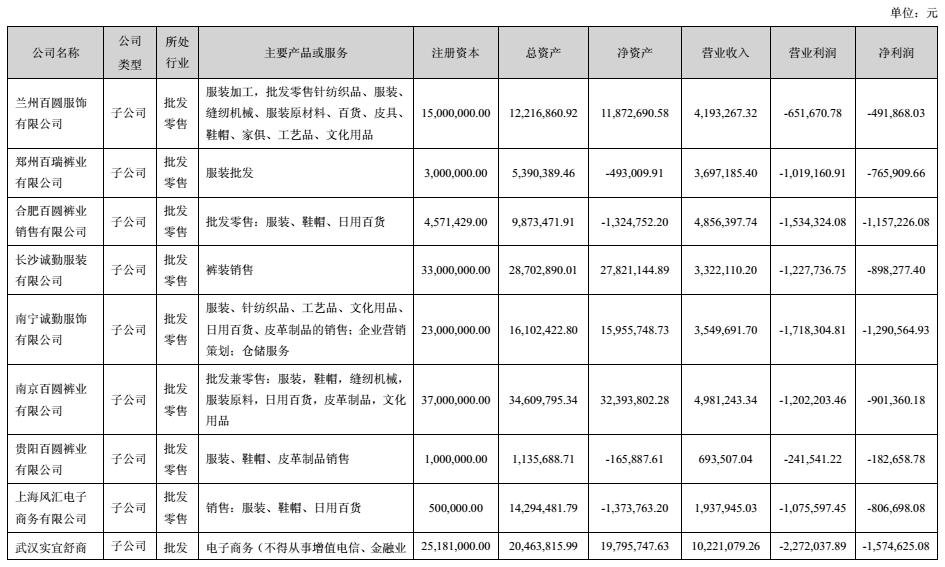 单位：元

| 公司名称 | 公司类型 | 所处行业 | 主要产品或服务 | 注册资本 | 总资产 | 净资产 | 营业收入 | 营业利润 | 净利润 |
|---|---|---|---|---|---|---|---|---|---|
| 兰州百圆服饰有限公司 | 子公司 | 批发零售 | 服装加工，批发零售针纺织品、服装、缝纫机械、服装原材料、百货、皮具、鞋帽、家俱、工艺品、文化用品 | 15,000,000.00 | 12,216,860.92 | 11,872,690.58 | 4,193,267.32 | -651,670.78 | -491,868.03 |
| 郑州百瑞裤业有限公司 | 子公司 | 批发零售 | 服装批发 | 3,000,000.00 | 5,390,389.46 | -493,009.91 | 3,697,185.40 | -1,019,160.91 | -765,909.66 |
| 合肥百圆裤业销售有限公司 | 子公司 | 批发零售 | 批发零售：服装、鞋帽、日用百货 | 4,571,429.00 | 9,873,471.91 | -1,324,752.20 | 4,856,397.74 | -1,534,324.08 | -1,157,226.08 |
| 长沙诚勤服装有限公司 | 子公司 | 批发零售 | 裤装销售 | 33,000,000.00 | 28,702,890.01 | 27,821,144.89 | 3,322,110.20 | -1,227,736.75 | -898,277.40 |
| 南宁诚勤服饰有限公司 | 子公司 | 批发零售 | 服装、针纺织品、工艺品、文化用品、日用百货、皮革制品的销售；企业营销策划；仓储服务 | 23,000,000.00 | 16,102,422.80 | 15,955,748.73 | 3,549,691.70 | -1,718,304.81 | -1,290,564.93 |
| 南京百圆裤业有限公司 | 子公司 | 批发零售 | 批发兼零售：服装，鞋帽，缝纫机械，服装原料，日用百货，皮革制品，文化用品 | 37,000,000.00 | 34,609,795.34 | 32,393,802.28 | 4,981,243.34 | -1,202,203.46 | -901,360.18 |
| 贵阳百圆裤业有限公司 | 子公司 | 批发零售 | 服装、鞋帽、皮革制品销售 | 1,000,000.00 | 1,135,688.71 | -165,887.61 | 693,507.04 | -241,541.22 | -182,658.78 |
| 上海风汇电子商务有限公司 | 子公司 | 批发零售 | 销售：服装、鞋帽、日用百货 | 500,000.00 | 14,294,481.79 | -1,373,763.20 | 1,937,945.03 | -1,075,597.45 | -806,698.08 |
| 武汉实宜舒商 | 子公司 | 批发 | 电子商务（不得从事增值电信、金融业 | 25,181,000.00 | 20,463,815.99 | 19,795,747.63 | 10,221,079.26 | -2,272,037.89 | -1,574,625.08 |